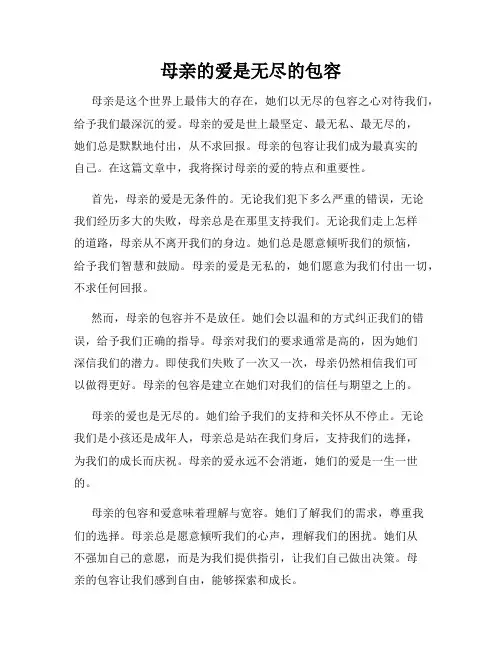 母亲的爱是无尽的包容

母亲是这个世界上最伟大的存在，她们以无尽的包容之心对待我们，给予我们最深沉的爱。母亲的爱是世上最坚定、最无私、最无尽的，她们总是默默地付出，从不求回报。母亲的包容让我们成为最真实的自己。在这篇文章中，我将探讨母亲的爱的特点和重要性。

首先，母亲的爱是无条件的。无论我们犯下多么严重的错误，无论我们经历多大的失败，母亲总是在那里支持我们。无论我们走上怎样的道路，母亲从不离开我们的身边。她们总是愿意倾听我们的烦恼，给予我们智慧和鼓励。母亲的爱是无私的，她们愿意为我们付出一切，不求任何回报。

然而，母亲的包容并不是放任。她们会以温和的方式纠正我们的错误，给予我们正确的指导。母亲对我们的要求通常是高的，因为她们深信我们的潜力。即使我们失败了一次又一次，母亲仍然相信我们可以做得更好。母亲的包容是建立在她们对我们的信任与期望之上的。

母亲的爱也是无尽的。她们给予我们的支持和关怀从不停止。无论我们是小孩还是成年人，母亲总是站在我们身后，支持我们的选择，为我们的成长而庆祝。母亲的爱永远不会消逝，她们的爱是一生一世的。

母亲的包容和爱意味着理解与宽容。她们了解我们的需求，尊重我们的选择。母亲总是愿意倾听我们的心声，理解我们的困扰。她们从不强加自己的意愿，而是为我们提供指引，让我们自己做出决策。母亲的包容让我们感到自由，能够探索和成长。